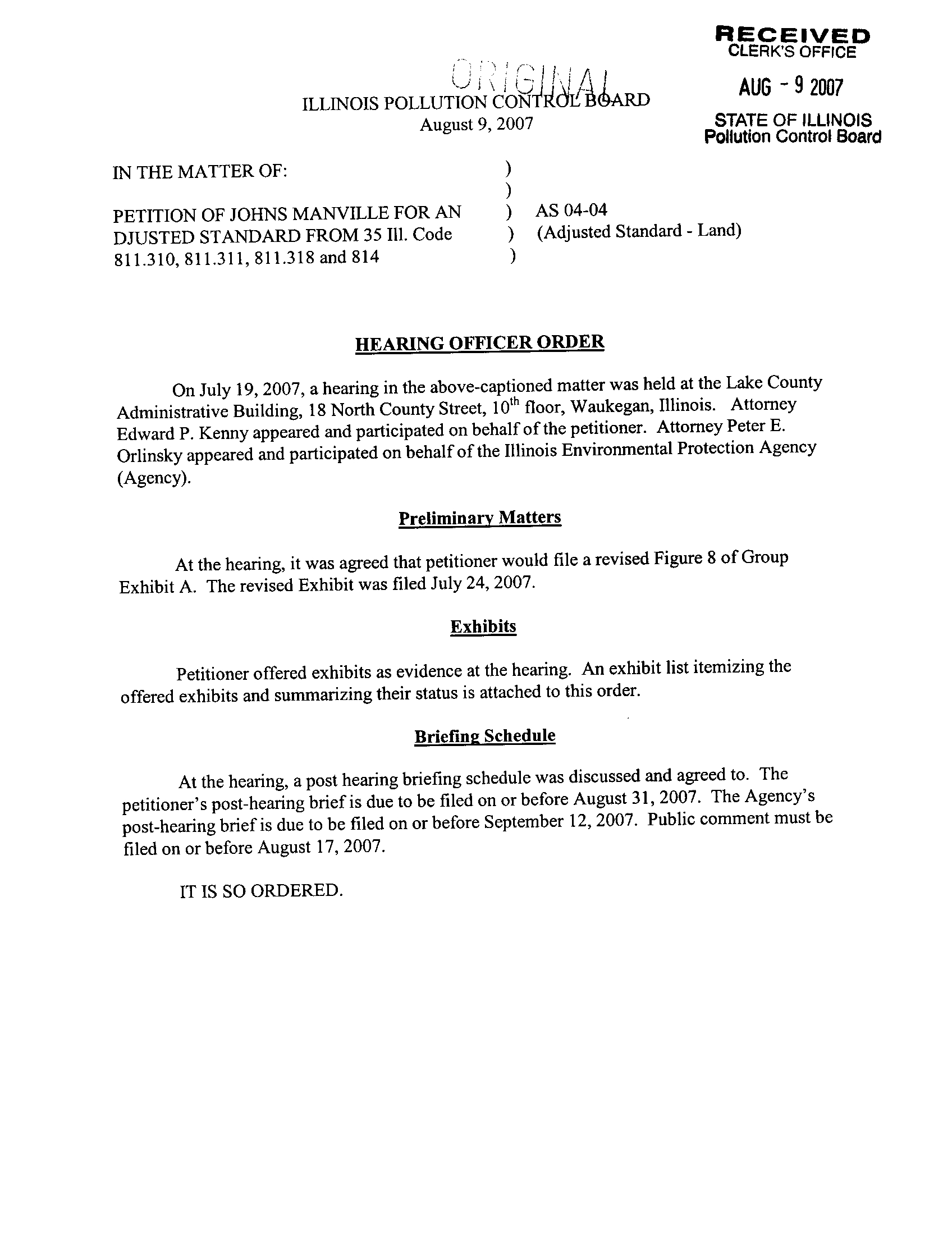 RECEIVED
CLERK'S OFFICE

AUG - 9 2007

STATE OF ILLINOIS
Pollution Control Board

ORIGINAL

ILLINOIS POLLUTION CONTROL BOARD
August 9, 2007

IN THE MATTER OF: )
)
PETITION OF JOHNS MANVILLE FOR AN ) AS 04-04
DJUSTED STANDARD FROM 35 Ill. Code ) (Adjusted Standard - Land)
811.310, 811.311, 811.318 and 814 )

HEARING OFFICER ORDER

On July 19, 2007, a hearing in the above-captioned matter was held at the Lake County Administrative Building, 18 North County Street, $10^{th}$ floor, Waukegan, Illinois. Attorney Edward P. Kenny appeared and participated on behalf of the petitioner. Attorney Peter E. Orlinsky appeared and participated on behalf of the Illinois Environmental Protection Agency (Agency).

Preliminary Matters

At the hearing, it was agreed that petitioner would file a revised Figure 8 of Group Exhibit A. The revised Exhibit was filed July 24, 2007.

Exhibits

Petitioner offered exhibits as evidence at the hearing. An exhibit list itemizing the offered exhibits and summarizing their status is attached to this order.

Briefing Schedule

At the hearing, a post hearing briefing schedule was discussed and agreed to. The petitioner's post-hearing brief is due to be filed on or before August 31, 2007. The Agency's post-hearing brief is due to be filed on or before September 12, 2007. Public comment must be filed on or before August 17, 2007.

IT IS SO ORDERED.